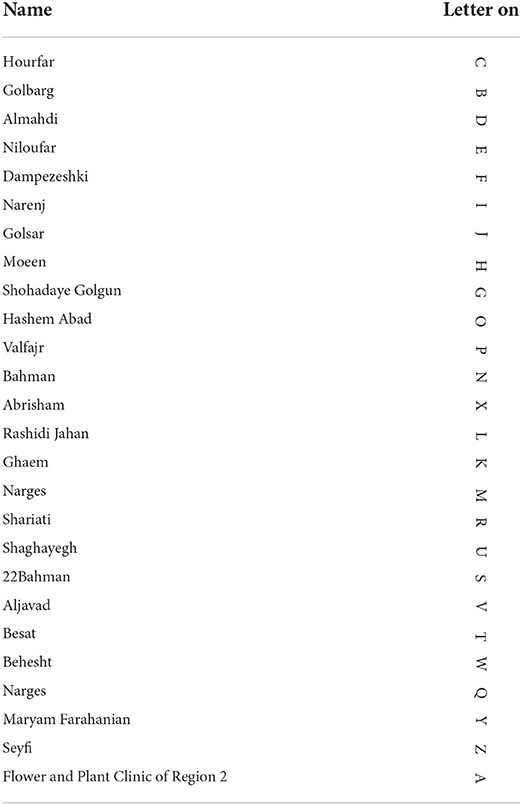 | Name | Letter on |
|---|---|
| Hourfar | C |
| Golbarg | B |
| Almahdi | D |
| Niloufar | E |
| Dampezeshki | F |
| Narenj | I |
| Golsar | J |
| Moeen | H |
| Shohadaye Golgun | G |
| Hashem Abad | O |
| Valfajr | P |
| Bahman | N |
| Abrisham | X |
| Rashidi Jahan | L |
| Ghaem | K |
| Narges | M |
| Shariati | R |
| Shaghayegh | U |
| 22Bahman | S |
| Aljavad | V |
| Besat | T |
| Behesht | W |
| Narges | Q |
| Maryam Farahanian | Y |
| Seyfi | Z |
| Flower and Plant Clinic of Region 2 | A |